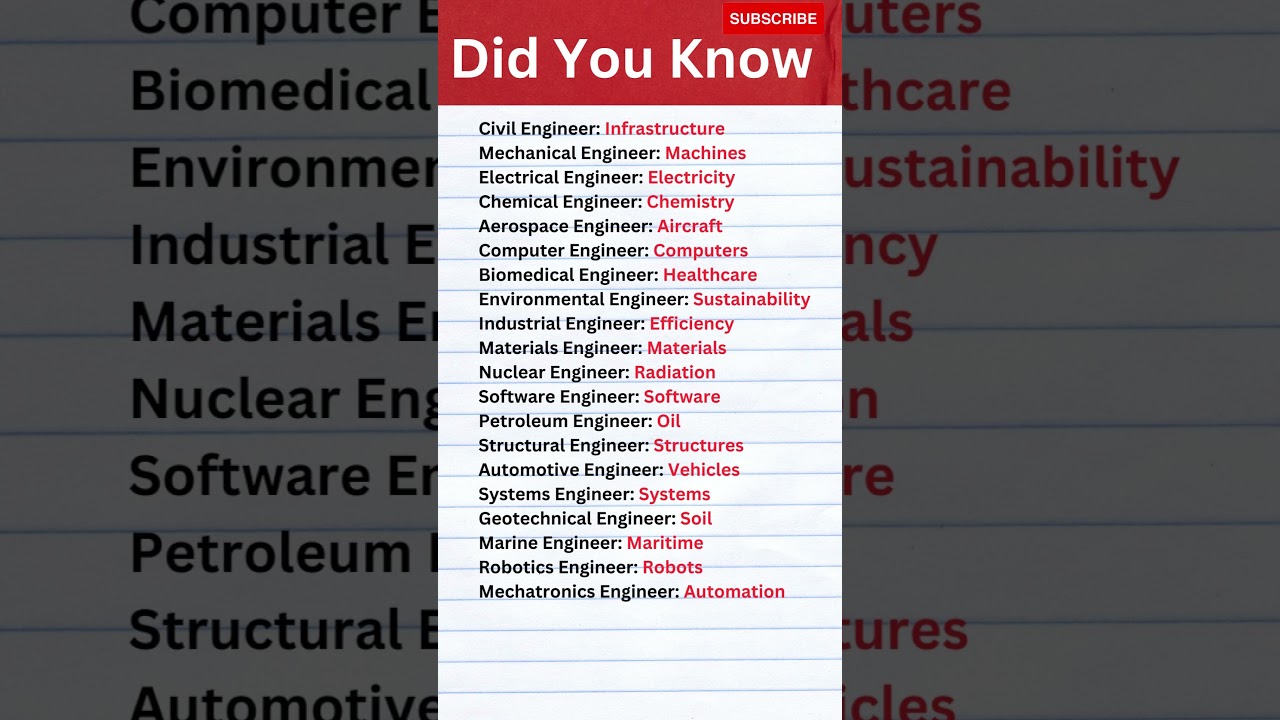 SUBSCRIBE

Did You Know

Civil Engineer: Infrastructure
Mechanical Engineer: Machines
Electrical Engineer: Electricity
Chemical Engineer: Chemistry
Aerospace Engineer: Aircraft
Computer Engineer: Computers
Biomedical Engineer: Healthcare
Environmental Engineer: Sustainability
Industrial Engineer: Efficiency
Materials Engineer: Materials
Nuclear Engineer: Radiation
Software Engineer: Software
Petroleum Engineer: Oil
Structural Engineer: Structures
Automotive Engineer: Vehicles
Systems Engineer: Systems
Geotechnical Engineer: Soil
Marine Engineer: Maritime
Robotics Engineer: Robots
Mechatronics Engineer: Automation